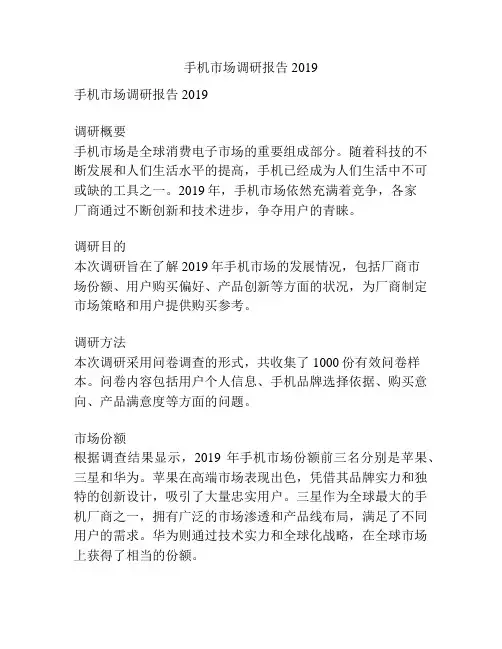 手机市场调研报告 2019

手机市场调研报告 2019

调研概要
手机市场是全球消费电子市场的重要组成部分。随着科技的不断发展和人们生活水平的提高，手机已经成为人们生活中不可或缺的工具之一。2019 年，手机市场依然充满着竞争，各家厂商通过不断创新和技术进步，争夺用户的青睐。

调研目的
本次调研旨在了解 2019 年手机市场的发展情况，包括厂商市场份额、用户购买偏好、产品创新等方面的状况，为厂商制定市场策略和用户提供购买参考。

调研方法
本次调研采用问卷调查的形式，共收集了 1000 份有效问卷样本。问卷内容包括用户个人信息、手机品牌选择依据、购买意向、产品满意度等方面的问题。

市场份额
根据调查结果显示，2019 年手机市场份额前三名分别是苹果、三星和华为。苹果在高端市场表现出色，凭借其品牌实力和独特的创新设计，吸引了大量忠实用户。三星作为全球最大的手机厂商之一，拥有广泛的市场渗透和产品线布局，满足了不同用户的需求。华为则通过技术实力和全球化战略，在全球市场上获得了相当的份额。